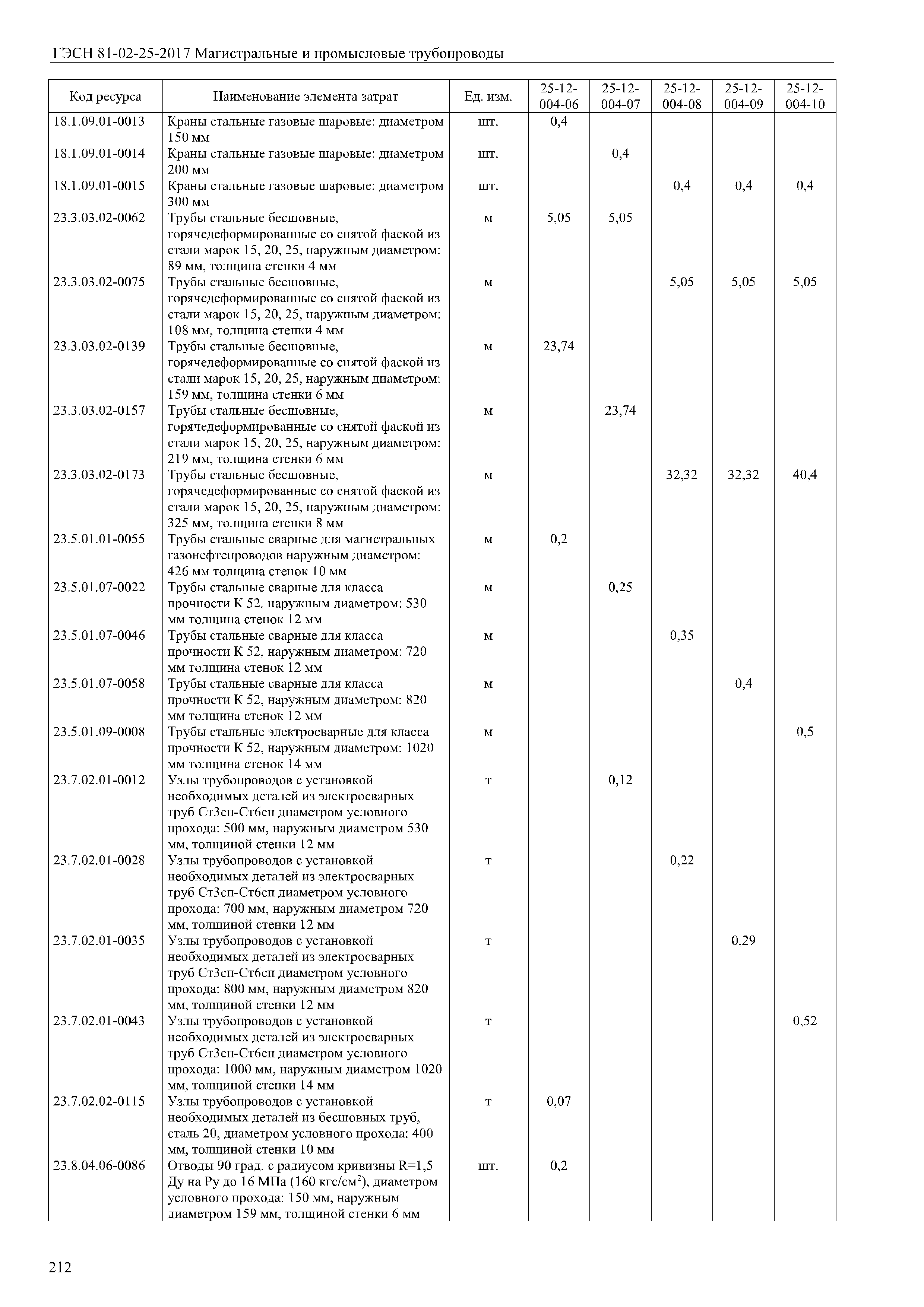 ГЭСН 81-02-25-2017 Магистральные и промысловые трубопроводы

| Код ресурса | Наименование элемента затрат | Ед. изм. | 25-12-004-06 | 25-12-004-07 | 25-12-004-08 | 25-12-004-09 | 25-12-004-10 |
|---|---|---|---|---|---|---|---|
| 18.1.09.01-0013 | Краны стальные газовые шаровые: диаметром 150 мм | шт. | 0,4 | | | | |
| 18.1.09.01-0014 | Краны стальные газовые шаровые: диаметром 200 мм | шт. | | 0,4 | | | |
| 18.1.09.01-0015 | Краны стальные газовые шаровые: диаметром 300 мм | шт. | | | 0,4 | 0,4 | 0,4 |
| 23.3.03.02-0062 | Трубы стальные бесшовные, горячедеформированные со снятой фаской из стали марок 15, 20, 25, наружным диаметром: 89 мм, толщина стенки 4 мм | м | 5,05 | 5,05 | | | |
| 23.3.03.02-0075 | Трубы стальные бесшовные, горячедеформированные со снятой фаской из стали марок 15, 20, 25, наружным диаметром: 108 мм, толщина стенки 4 мм | м | | | 5,05 | 5,05 | 5,05 |
| 23.3.03.02-0139 | Трубы стальные бесшовные, горячедеформированные со снятой фаской из стали марок 15, 20, 25, наружным диаметром: 159 мм, толщина стенки 6 мм | м | 23,74 | | | | |
| 23.3.03.02-0157 | Трубы стальные бесшовные, горячедеформированные со снятой фаской из стали марок 15, 20, 25, наружным диаметром: 219 мм, толщина стенки 6 мм | м | | 23,74 | | | |
| 23.3.03.02-0173 | Трубы стальные бесшовные, горячедеформированные со снятой фаской из стали марок 15, 20, 25, наружным диаметром: 325 мм, толщина стенки 8 мм | м | | | 32,32 | 32,32 | 40,4 |
| 23.5.01.01-0055 | Трубы стальные сварные для магистральных газонефтепроводов наружным диаметром: 426 мм толщина стенок 10 мм | м | 0,2 | | | | |
| 23.5.01.07-0022 | Трубы стальные сварные для класса прочности К 52, наружным диаметром: 530 мм толщина стенок 12 мм | м | | 0,25 | | | |
| 23.5.01.07-0046 | Трубы стальные сварные для класса прочности К 52, наружным диаметром: 720 мм толщина стенок 12 мм | м | | | 0,35 | | |
| 23.5.01.07-0058 | Трубы стальные сварные для класса прочности К 52, наружным диаметром: 820 мм толщина стенок 12 мм | м | | | | 0,4 | |
| 23.5.01.09-0008 | Трубы стальные электросварные для класса прочности К 52, наружным диаметром: 1020 мм толщина стенок 14 мм | м | | | | | 0,5 |
| 23.7.02.01-0012 | Узлы трубопроводов с установкой необходимых деталей из электросварных труб Ст3сп-Ст6сп диаметром условного прохода: 500 мм, наружным диаметром 530 мм, толщиной стенки 12 мм | т | | 0,12 | | | |
| 23.7.02.01-0028 | Узлы трубопроводов с установкой необходимых деталей из электросварных труб Ст3сп-Ст6сп диаметром условного прохода: 700 мм, наружным диаметром 720 мм, толщиной стенки 12 мм | т | | | 0,22 | | |
| 23.7.02.01-0035 | Узлы трубопроводов с установкой необходимых деталей из электросварных труб Ст3сп-Ст6сп диаметром условного прохода: 800 мм, наружным диаметром 820 мм, толщиной стенки 12 мм | т | | | | 0,29 | |
| 23.7.02.01-0043 | Узлы трубопроводов с установкой необходимых деталей из электросварных труб Ст3сп-Ст6сп диаметром условного прохода: 1000 мм, наружным диаметром 1020 мм, толщиной стенки 14 мм | т | | | | | 0,52 |
| 23.7.02.02-0115 | Узлы трубопроводов с установкой необходимых деталей из бесшовных труб, сталь 20, диаметром условного прохода: 400 мм, толщиной стенки 10 мм | т | 0,07 | | | | |
| 23.8.04.06-0086 | Отводы 90 град. с радиусом кривизны R=1,5 Ду на Ру до 16 МПа (160 кгс/см$^2$), диаметром условного прохода: 150 мм, наружным диаметром 159 мм, толщиной стенки 6 мм | шт. | 0,2 | | | | |

212